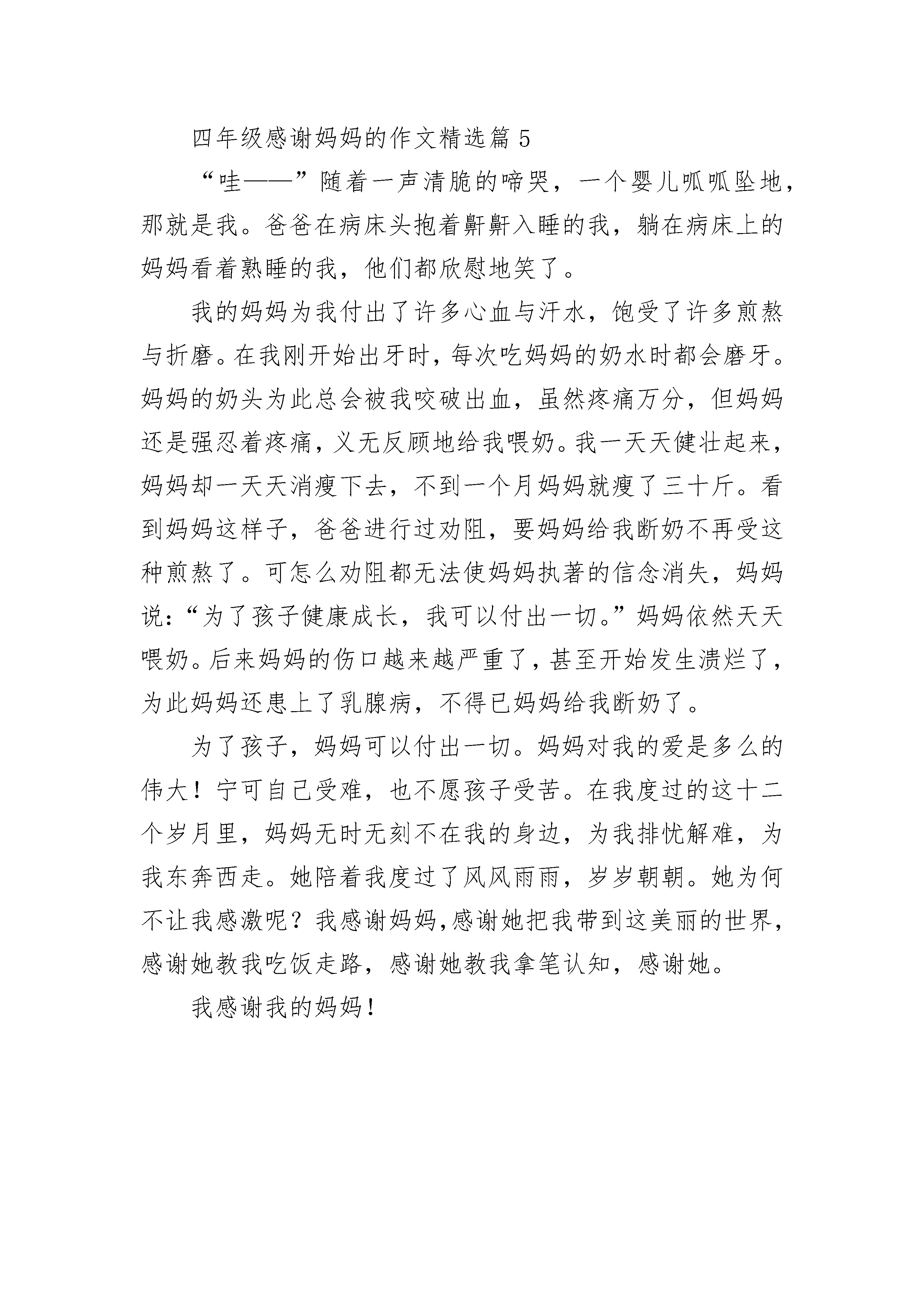 四年级感谢妈妈的作文精选篇 5

“哇——”随着一声清脆的啼哭，一个婴儿呱呱坠地，那就是我。爸爸在病床头抱着鼾鼾入睡的我，躺在病床上的妈妈看着熟睡的我，他们都欣慰地笑了。

我的妈妈为我付出了许多心血与汗水，饱受了许多煎熬与折磨。在我刚开始出牙时，每次吃妈妈的奶水时都会磨牙。妈妈的奶头为此总会被我咬破出血，虽然疼痛万分，但妈妈还是强忍着疼痛，义无反顾地给我喂奶。我一天天健壮起来，妈妈却一天天消瘦下去，不到一个月妈妈就瘦了三十斤。看到妈妈这样子，爸爸进行过劝阻，要妈妈给我断奶不再受这种煎熬了。可怎么劝阻都无法使妈妈执著的信念消失，妈妈说：“为了孩子健康成长，我可以付出一切。”妈妈依然天天喂奶。后来妈妈的伤口越来越严重了，甚至开始发生溃烂了，为此妈妈还患上了乳腺病，不得已妈妈给我断奶了。

为了孩子，妈妈可以付出一切。妈妈对我的爱是多么的伟大！宁可自己受难，也不愿孩子受苦。在我度过的这十二个岁月里，妈妈无时无刻不在我的身边，为我排忧解难，为我东奔西走。她陪着我度过了风风雨雨，岁岁朝朝。她为何不让我感激呢？我感谢妈妈,感谢她把我带到这美丽的世界，感谢她教我吃饭走路，感谢她教我拿笔认知，感谢她。

我感谢我的妈妈！